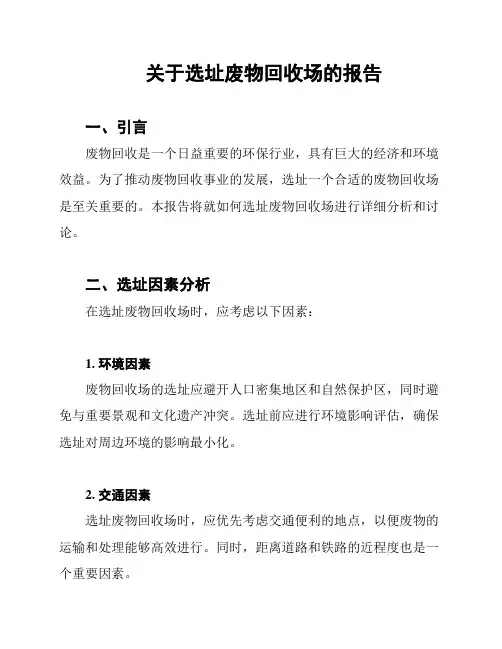 关于选址废物回收场的报告

一、引言

废物回收是一个日益重要的环保行业，具有巨大的经济和环境效益。为了推动废物回收事业的发展，选址一个合适的废物回收场是至关重要的。本报告将就如何选址废物回收场进行详细分析和讨论。

二、选址因素分析

在选址废物回收场时，应考虑以下因素：

1. 环境因素

废物回收场的选址应避开人口密集地区和自然保护区，同时避免与重要景观和文化遗产冲突。选址前应进行环境影响评估，确保选址对周边环境的影响最小化。

2. 交通因素

选址废物回收场时，应优先考虑交通便利的地点，以便废物的运输和处理能够高效进行。同时，距离道路和铁路的近程度也是一个重要因素。